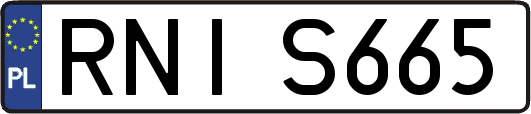 PL

RNI S665